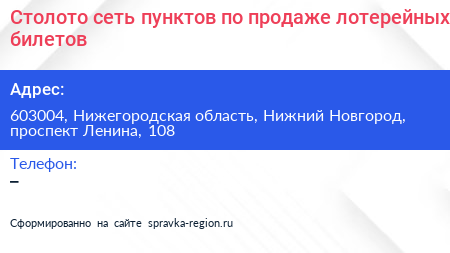 Столото сеть пунктов по продаже лотерейных билетов

Адрес:

603004, Нижегородская область, Нижний Новгород, проспект Ленина, 108

Телефон:

–

Сформированно на сайте spravka-region.ru